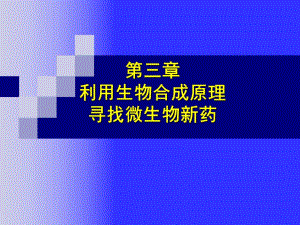 第三章
利用生物合成原理
寻找微生物新药